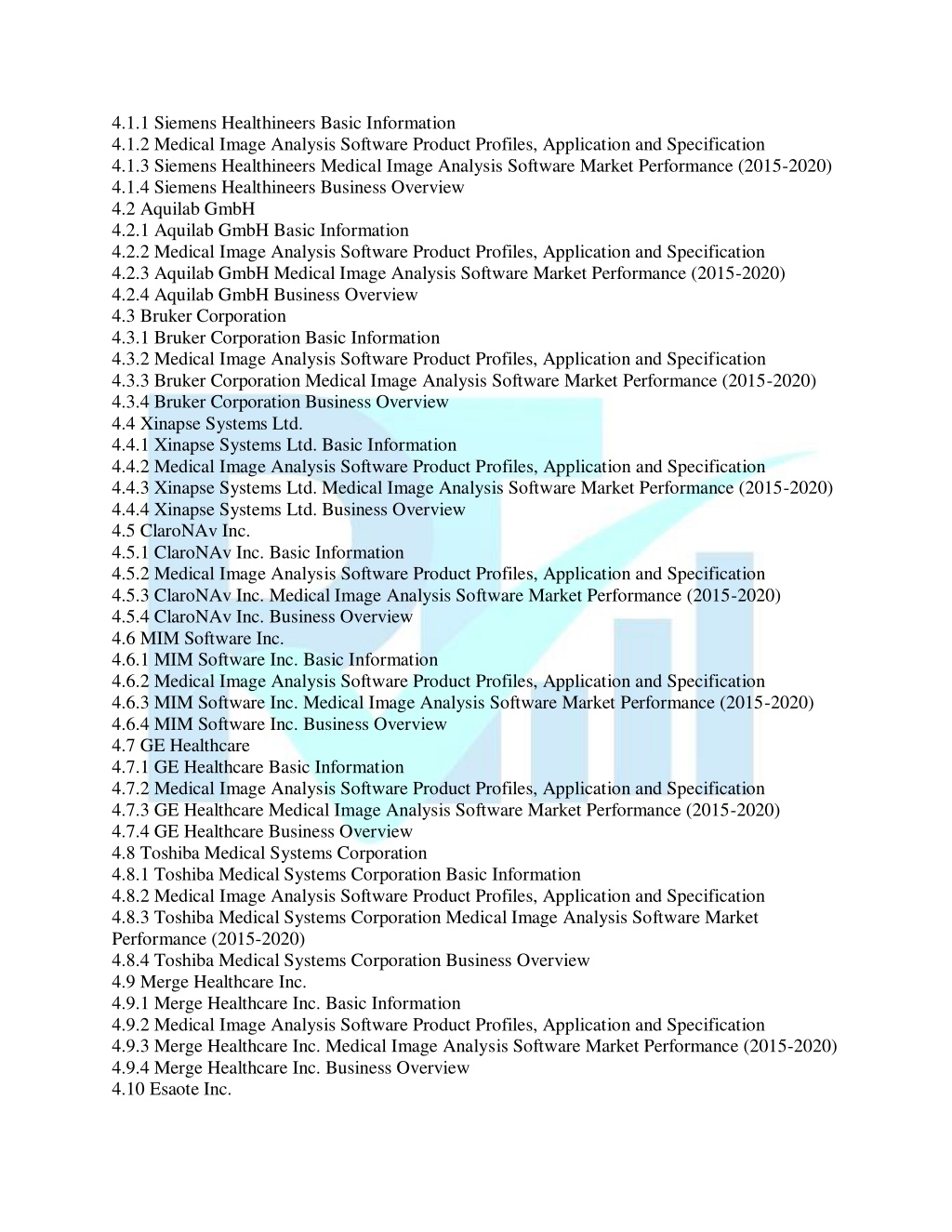 4.1.1 Siemens Healthineers Basic Information
4.1.2 Medical Image Analysis Software Product Profiles, Application and Specification
4.1.3 Siemens Healthineers Medical Image Analysis Software Market Performance (2015-2020)
4.1.4 Siemens Healthineers Business Overview
4.2 Aquilab GmbH
4.2.1 Aquilab GmbH Basic Information
4.2.2 Medical Image Analysis Software Product Profiles, Application and Specification
4.2.3 Aquilab GmbH Medical Image Analysis Software Market Performance (2015-2020)
4.2.4 Aquilab GmbH Business Overview
4.3 Bruker Corporation
4.3.1 Bruker Corporation Basic Information
4.3.2 Medical Image Analysis Software Product Profiles, Application and Specification
4.3.3 Bruker Corporation Medical Image Analysis Software Market Performance (2015-2020)
4.3.4 Bruker Corporation Business Overview
4.4 Xinapse Systems Ltd.
4.4.1 Xinapse Systems Ltd. Basic Information
4.4.2 Medical Image Analysis Software Product Profiles, Application and Specification
4.4.3 Xinapse Systems Ltd. Medical Image Analysis Software Market Performance (2015-2020)
4.4.4 Xinapse Systems Ltd. Business Overview
4.5 ClaroNAv Inc.
4.5.1 ClaroNAv Inc. Basic Information
4.5.2 Medical Image Analysis Software Product Profiles, Application and Specification
4.5.3 ClaroNAv Inc. Medical Image Analysis Software Market Performance (2015-2020)
4.5.4 ClaroNAv Inc. Business Overview
4.6 MIM Software Inc.
4.6.1 MIM Software Inc. Basic Information
4.6.2 Medical Image Analysis Software Product Profiles, Application and Specification
4.6.3 MIM Software Inc. Medical Image Analysis Software Market Performance (2015-2020)
4.6.4 MIM Software Inc. Business Overview
4.7 GE Healthcare
4.7.1 GE Healthcare Basic Information
4.7.2 Medical Image Analysis Software Product Profiles, Application and Specification
4.7.3 GE Healthcare Medical Image Analysis Software Market Performance (2015-2020)
4.7.4 GE Healthcare Business Overview
4.8 Toshiba Medical Systems Corporation
4.8.1 Toshiba Medical Systems Corporation Basic Information
4.8.2 Medical Image Analysis Software Product Profiles, Application and Specification
4.8.3 Toshiba Medical Systems Corporation Medical Image Analysis Software Market Performance (2015-2020)
4.8.4 Toshiba Medical Systems Corporation Business Overview
4.9 Merge Healthcare Inc.
4.9.1 Merge Healthcare Inc. Basic Information
4.9.2 Medical Image Analysis Software Product Profiles, Application and Specification
4.9.3 Merge Healthcare Inc. Medical Image Analysis Software Market Performance (2015-2020)
4.9.4 Merge Healthcare Inc. Business Overview
4.10 Esaote Inc.